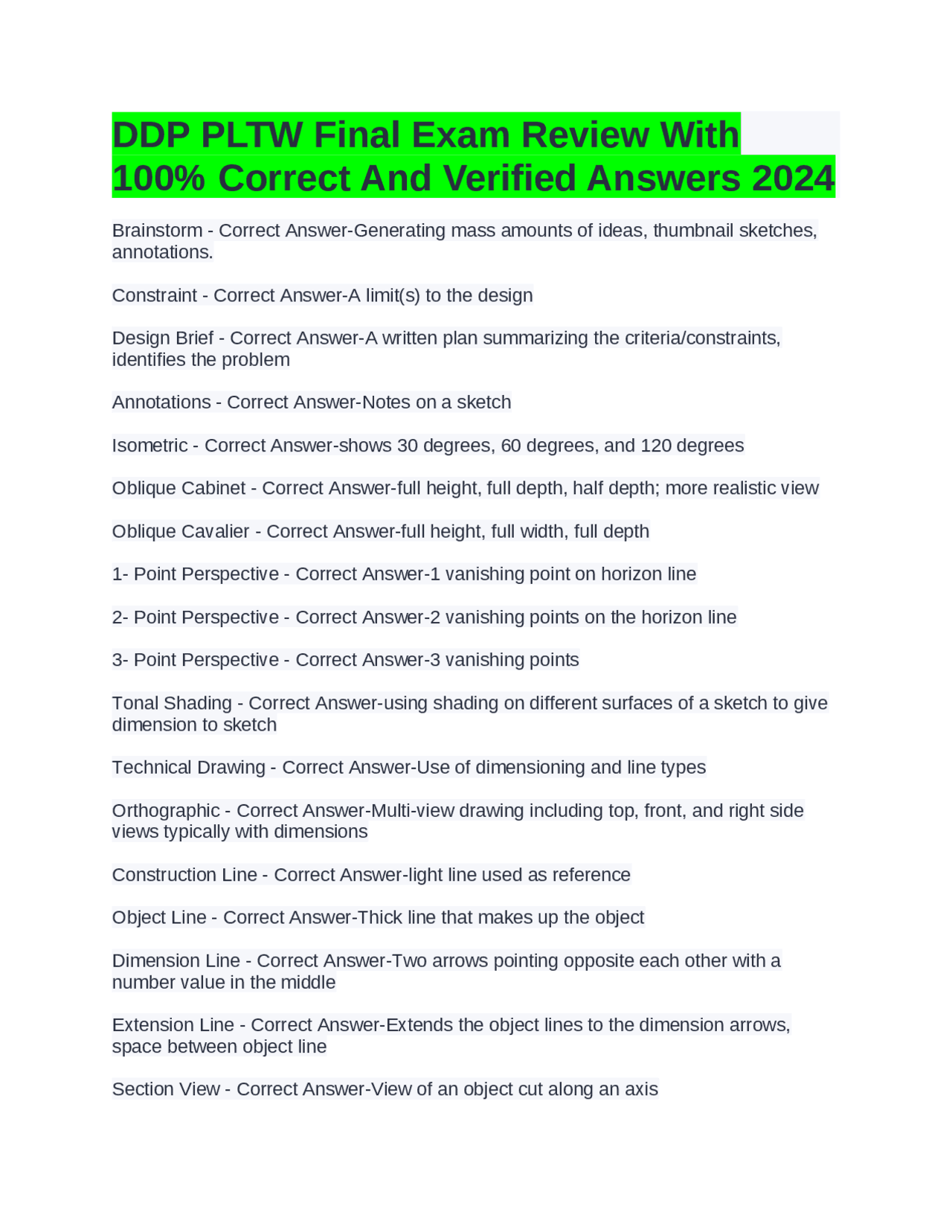 DDP PLTW Final Exam Review With 100% Correct And Verified Answers 2024

Brainstorm - Correct Answer-Generating mass amounts of ideas, thumbnail sketches, annotations.

Constraint - Correct Answer-A limit(s) to the design

Design Brief - Correct Answer-A written plan summarizing the criteria/constraints, identifies the problem

Annotations - Correct Answer-Notes on a sketch

Isometric - Correct Answer-shows 30 degrees, 60 degrees, and 120 degrees

Oblique Cabinet - Correct Answer-full height, full depth, half depth; more realistic view

Oblique Cavalier - Correct Answer-full height, full width, full depth

1- Point Perspective - Correct Answer-1 vanishing point on horizon line

2- Point Perspective - Correct Answer-2 vanishing points on the horizon line

3- Point Perspective - Correct Answer-3 vanishing points

Tonal Shading - Correct Answer-using shading on different surfaces of a sketch to give dimension to sketch

Technical Drawing - Correct Answer-Use of dimensioning and line types

Orthographic - Correct Answer-Multi-view drawing including top, front, and right side views typically with dimensions

Construction Line - Correct Answer-light line used as reference

Object Line - Correct Answer-Thick line that makes up the object

Dimension Line - Correct Answer-Two arrows pointing opposite each other with a number value in the middle

Extension Line - Correct Answer-Extends the object lines to the dimension arrows, space between object line

Section View - Correct Answer-View of an object cut along an axis